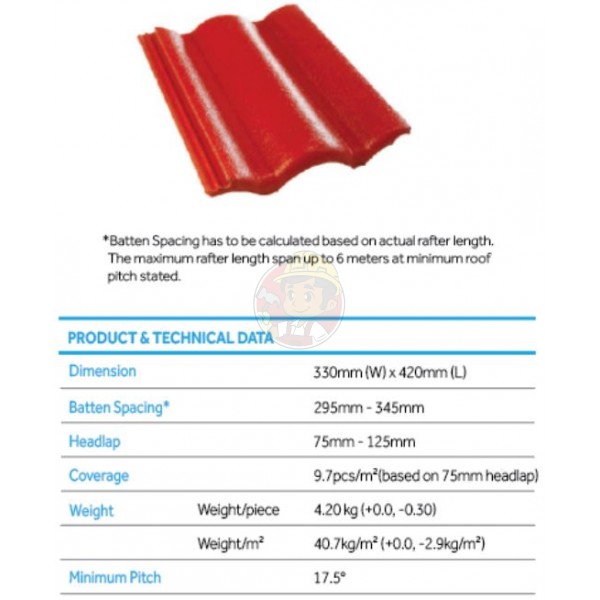 *Batten Spacing has to be calculated based on actual rafter length. The maximum rafter length span up to 6 meters at minimum roof pitch stated.

PRODUCT & TECHNICAL DATA

| Dimension | | 330mm (W) x 420mm (L) |
|---|---|---|
| Batten Spacing* | | 295mm - 345mm |
| Headlap | | 75mm - 125mm |
| Coverage | | 9.7pcs/m²(based on 75mm headlap) |
| Weight | Weight/piece | 4.20 kg (+0.0, -0.30) |
| | Weight/m² | 40.7kg/m² (+0.0, -2.9kg/m²) |
| Minimum Pitch | | 17.5° |